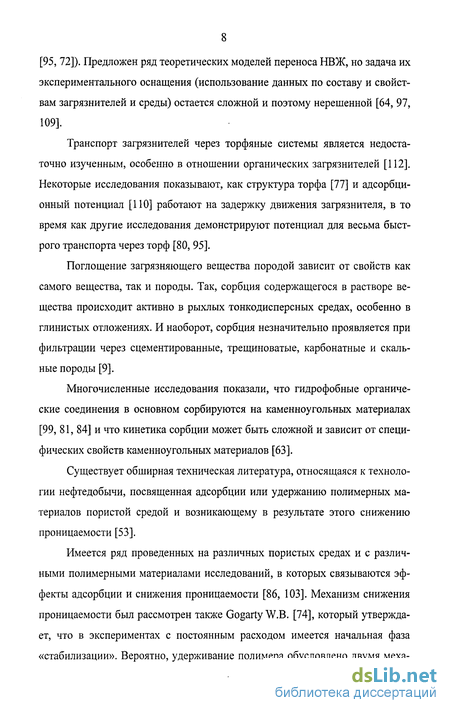 8

[95, 72]). Предложен ряд теоретических моделей переноса НВЖ, но задача их экспериментального оснащения (использование данных по составу и свойствам загрязнителей и среды) остается сложной и поэтому нерешенной [64, 97, 109].

Транспорт загрязнителей через торфяные системы является недостаточно изученным, особенно в отношении органических загрязнителей [112]. Некоторые исследования показывают, как структура торфа [77] и адсорбционный потенциал [110] работают на задержку движения загрязнителя, в то время как другие исследования демонстрируют потенциал для весьма быстрого транспорта через торф [80, 95].

Поглощение загрязняющего вещества породой зависит от свойств как самого вещества, так и породы. Так, сорбция содержащегося в растворе вещества происходит активно в рыхлых тонкодисперсных средах, особенно в глинистых отложениях. И наоборот, сорбция незначительно проявляется при фильтрации через сцементированные, трещиноватые, карбонатные и скальные породы [9].

Многочисленные исследования показали, что гидрофобные органические соединения в основном сорбируются на каменноугольных материалах [99, 81, 84] и что кинетика сорбции может быть сложной и зависит от специфических свойств каменноугольных материалов [63].

Существует обширная техническая литература, относящаяся к технологии нефтедобычи, посвященная адсорбции или удержанию полимерных материалов пористой средой и возникающему в результате этого снижению проницаемости [53].

Имеется ряд проведенных на различных пористых средах и с различными полимерными материалами исследований, в которых связываются эффекты адсорбции и снижения проницаемости [86, 103]. Механизм снижения проницаемости был рассмотрен также Gogarty W.B. [74], который утверждает, что в экспериментах с постоянным расходом имеется начальная фаза «стабилизации». Вероятно, удерживание полимера обусловлено двумя меха-

dsLib.net
библиотека диссертаций